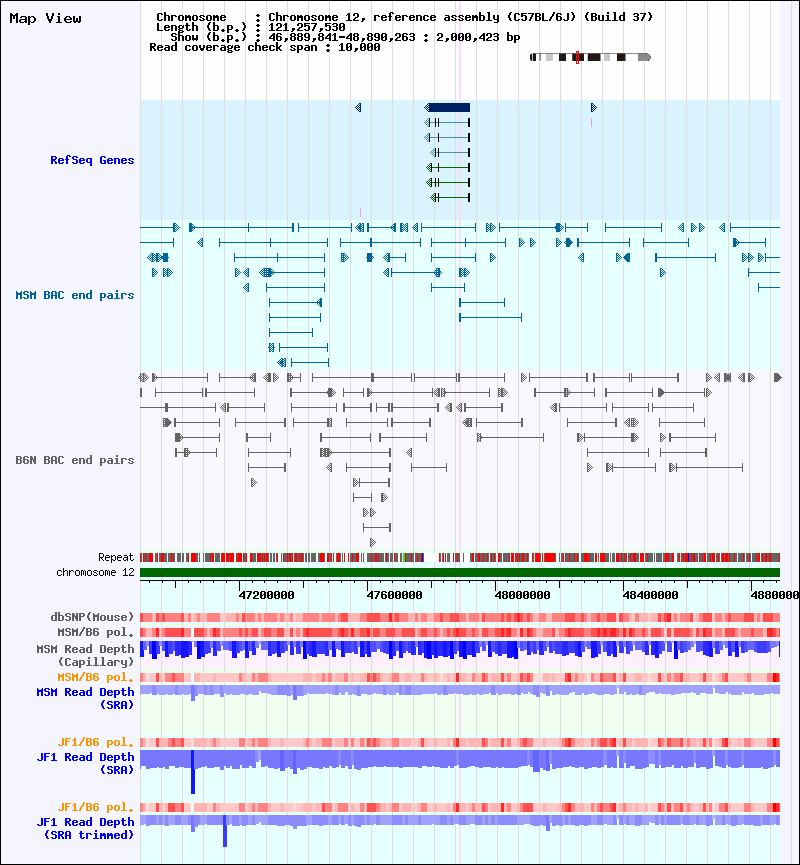 Map View

Chromosome : Chromosome 12, reference assembly (C57BL/6J) (Build 37)
Length (b.p.) : 121,257,530
Show (b.p.) : 46,889,841-48,890,263 : 2,000,423 bp
Read coverage check span : 10,000

RefSeq Genes

MSM BAC end pairs

B6N BAC end pairs

Repeat
chromosome 12

47200000
47600000
48000000
48400000
4880000

dbSNP(Mouse)
MSM/B6 pol.
MSM Read Depth (Capillary)
MSM/B6 pol.
MSM Read Depth (SRA)

JF1/B6 pol.
JF1 Read Depth (SRA)

JF1/B6 pol.
JF1 Read Depth (SRA trimmed)